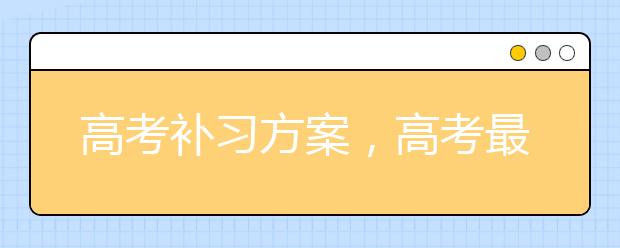 高考补习方案，高考最